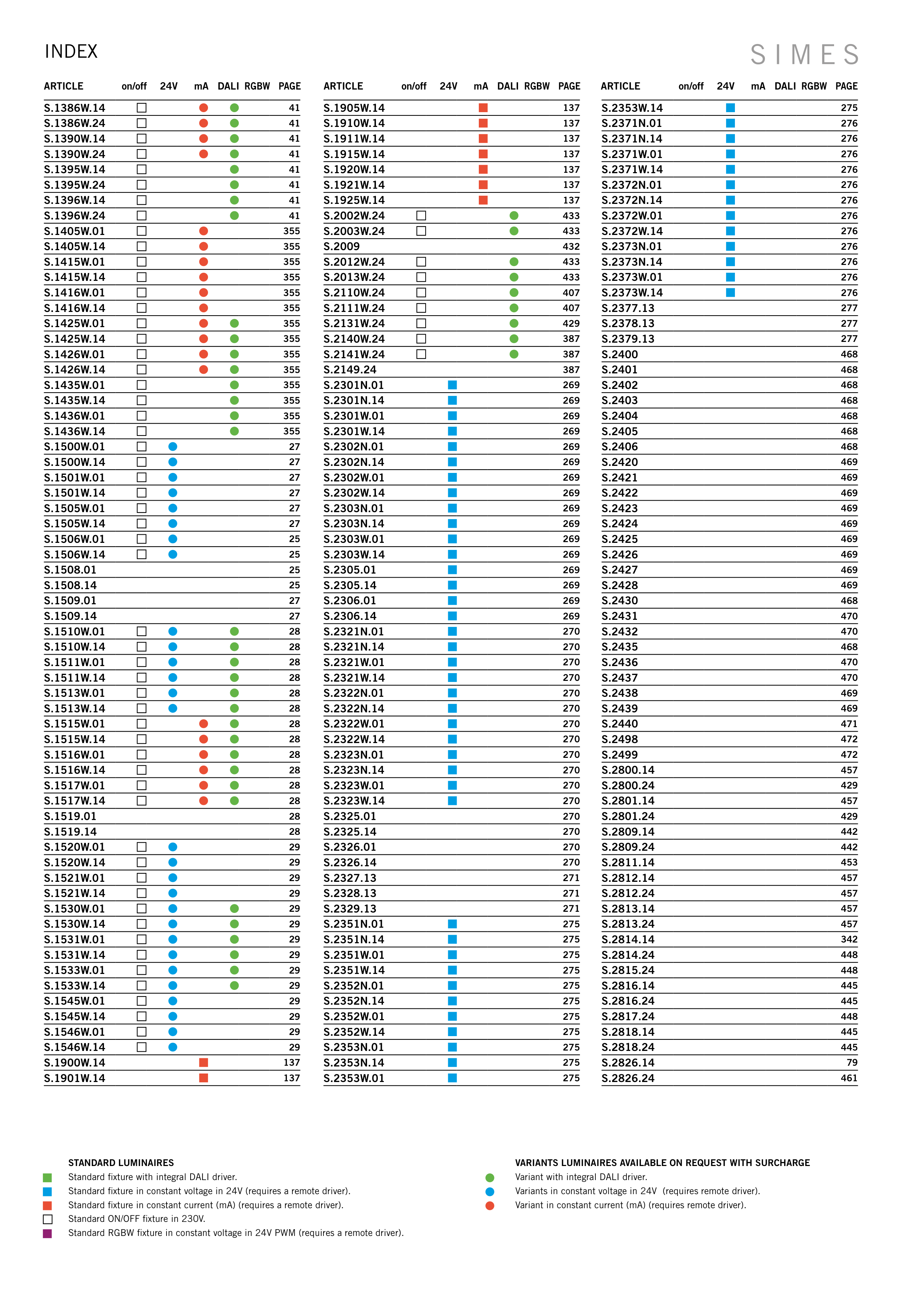 INDEX

SIMES

| ARTICLE | on/off | 24V | mA | DALI | RGBW | PAGE |
|---|---|---|---|---|---|---|
| S.1386W.14 | | | | | | 41 |
| S.1386W.24 | | | | | | 41 |
| S.1390W.14 | | | | | | 41 |
| S.1390W.24 | | | | | | 41 |
| S.1395W.14 | | | | | | 41 |
| S.1395W.24 | | | | | | 41 |
| S.1396W.14 | | | | | | 41 |
| S.1396W.24 | | | | | | 41 |
| S.1405W.01 | | | | | | 355 |
| S.1405W.14 | | | | | | 355 |
| S.1415W.01 | | | | | | 355 |
| S.1415W.14 | | | | | | 355 |
| S.1416W.01 | | | | | | 355 |
| S.1416W.14 | | | | | | 355 |
| S.1425W.01 | | | | | | 355 |
| S.1425W.14 | | | | | | 355 |
| S.1426W.01 | | | | | | 355 |
| S.1426W.14 | | | | | | 355 |
| S.1435W.01 | | | | | | 355 |
| S.1435W.14 | | | | | | 355 |
| S.1436W.01 | | | | | | 355 |
| S.1436W.14 | | | | | | 355 |
| S.1500W.01 | | | | | | 27 |
| S.1500W.14 | | | | | | 27 |
| S.1501W.01 | | | | | | 27 |
| S.1501W.14 | | | | | | 27 |
| S.1505W.01 | | | | | | 27 |
| S.1505W.14 | | | | | | 27 |
| S.1506W.01 | | | | | | 25 |
| S.1506W.14 | | | | | | 25 |
| S.1508.01 | | | | | | 25 |
| S.1508.14 | | | | | | 25 |
| S.1509.01 | | | | | | 27 |
| S.1509.14 | | | | | | 27 |
| S.1510W.01 | | | | | | 28 |
| S.1510W.14 | | | | | | 28 |
| S.1511W.01 | | | | | | 28 |
| S.1511W.14 | | | | | | 28 |
| S.1513W.01 | | | | | | 28 |
| S.1513W.14 | | | | | | 28 |
| S.1515W.01 | | | | | | 28 |
| S.1515W.14 | | | | | | 28 |
| S.1516W.01 | | | | | | 28 |
| S.1516W.14 | | | | | | 28 |
| S.1517W.01 | | | | | | 28 |
| S.1517W.14 | | | | | | 28 |
| S.1519.01 | | | | | | 28 |
| S.1519.14 | | | | | | 28 |
| S.1520W.01 | | | | | | 29 |
| S.1520W.14 | | | | | | 29 |
| S.1521W.01 | | | | | | 29 |
| S.1521W.14 | | | | | | 29 |
| S.1530W.01 | | | | | | 29 |
| S.1530W.14 | | | | | | 29 |
| S.1531W.01 | | | | | | 29 |
| S.1531W.14 | | | | | | 29 |
| S.1533W.01 | | | | | | 29 |
| S.1533W.14 | | | | | | 29 |
| S.1545W.01 | | | | | | 29 |
| S.1545W.14 | | | | | | 29 |
| S.1546W.01 | | | | | | 29 |
| S.1546W.14 | | | | | | 29 |
| S.1900W.14 | | | | | | 137 |
| S.1901W.14 | | | | | | 137 |

| ARTICLE | on/off | 24V | mA | DALI | RGBW | PAGE |
|---|---|---|---|---|---|---|
| S.1905W.14 | | | | | | 137 |
| S.1910W.14 | | | | | | 137 |
| S.1911W.14 | | | | | | 137 |
| S.1915W.14 | | | | | | 137 |
| S.1920W.14 | | | | | | 137 |
| S.1921W.14 | | | | | | 137 |
| S.1925W.14 | | | | | | 137 |
| S.2002W.24 | | | | | | 433 |
| S.2003W.24 | | | | | | 433 |
| S.2009 | | | | | | 432 |
| S.2012W.24 | | | | | | 433 |
| S.2013W.24 | | | | | | 433 |
| S.2110W.24 | | | | | | 407 |
| S.2111W.24 | | | | | | 407 |
| S.2131W.24 | | | | | | 429 |
| S.2140W.24 | | | | | | 387 |
| S.2141W.24 | | | | | | 387 |
| S.2149.24 | | | | | | 387 |
| S.2301N.01 | | | | | | 269 |
| S.2301N.14 | | | | | | 269 |
| S.2301W.01 | | | | | | 269 |
| S.2301W.14 | | | | | | 269 |
| S.2302N.01 | | | | | | 269 |
| S.2302N.14 | | | | | | 269 |
| S.2302W.01 | | | | | | 269 |
| S.2302W.14 | | | | | | 269 |
| S.2303N.01 | | | | | | 269 |
| S.2303N.14 | | | | | | 269 |
| S.2303W.01 | | | | | | 269 |
| S.2303W.14 | | | | | | 269 |
| S.2305.01 | | | | | | 269 |
| S.2305.14 | | | | | | 269 |
| S.2306.01 | | | | | | 269 |
| S.2306.14 | | | | | | 269 |
| S.2321N.01 | | | | | | 270 |
| S.2321N.14 | | | | | | 270 |
| S.2321W.01 | | | | | | 270 |
| S.2321W.14 | | | | | | 270 |
| S.2322N.01 | | | | | | 270 |
| S.2322N.14 | | | | | | 270 |
| S.2322W.01 | | | | | | 270 |
| S.2322W.14 | | | | | | 270 |
| S.2323N.01 | | | | | | 270 |
| S.2323N.14 | | | | | | 270 |
| S.2323W.01 | | | | | | 270 |
| S.2323W.14 | | | | | | 270 |
| S.2325.01 | | | | | | 270 |
| S.2325.14 | | | | | | 270 |
| S.2326.01 | | | | | | 270 |
| S.2326.14 | | | | | | 270 |
| S.2327.13 | | | | | | 271 |
| S.2328.13 | | | | | | 271 |
| S.2329.13 | | | | | | 271 |
| S.2351N.01 | | | | | | 275 |
| S.2351N.14 | | | | | | 275 |
| S.2351W.01 | | | | | | 275 |
| S.2351W.14 | | | | | | 275 |
| S.2352N.01 | | | | | | 275 |
| S.2352N.14 | | | | | | 275 |
| S.2352W.01 | | | | | | 275 |
| S.2352W.14 | | | | | | 275 |
| S.2353N.01 | | | | | | 275 |
| S.2353N.14 | | | | | | 275 |
| S.2353W.01 | | | | | | 275 |

| ARTICLE | on/off | 24V | mA | DALI | RGBW | PAGE |
|---|---|---|---|---|---|---|
| S.2353W.14 | | | | | | 275 |
| S.2371N.01 | | | | | | 276 |
| S.2371N.14 | | | | | | 276 |
| S.2371W.01 | | | | | | 276 |
| S.2371W.14 | | | | | | 276 |
| S.2372N.01 | | | | | | 276 |
| S.2372N.14 | | | | | | 276 |
| S.2372W.01 | | | | | | 276 |
| S.2372W.14 | | | | | | 276 |
| S.2373N.01 | | | | | | 276 |
| S.2373N.14 | | | | | | 276 |
| S.2373W.01 | | | | | | 276 |
| S.2373W.14 | | | | | | 276 |
| S.2377.13 | | | | | | 277 |
| S.2378.13 | | | | | | 277 |
| S.2379.13 | | | | | | 277 |
| S.2400 | | | | | | 468 |
| S.2401 | | | | | | 468 |
| S.2402 | | | | | | 468 |
| S.2403 | | | | | | 468 |
| S.2404 | | | | | | 468 |
| S.2405 | | | | | | 468 |
| S.2406 | | | | | | 468 |
| S.2420 | | | | | | 469 |
| S.2421 | | | | | | 469 |
| S.2422 | | | | | | 469 |
| S.2423 | | | | | | 469 |
| S.2424 | | | | | | 469 |
| S.2425 | | | | | | 469 |
| S.2426 | | | | | | 469 |
| S.2427 | | | | | | 469 |
| S.2428 | | | | | | 469 |
| S.2430 | | | | | | 468 |
| S.2431 | | | | | | 470 |
| S.2432 | | | | | | 470 |
| S.2435 | | | | | | 468 |
| S.2436 | | | | | | 470 |
| S.2437 | | | | | | 470 |
| S.2438 | | | | | | 469 |
| S.2439 | | | | | | 469 |
| S.2440 | | | | | | 471 |
| S.2498 | | | | | | 472 |
| S.2499 | | | | | | 472 |
| S.2800.14 | | | | | | 457 |
| S.2800.24 | | | | | | 429 |
| S.2801.14 | | | | | | 457 |
| S.2801.24 | | | | | | 429 |
| S.2809.14 | | | | | | 442 |
| S.2809.24 | | | | | | 442 |
| S.2811.14 | | | | | | 453 |
| S.2812.14 | | | | | | 457 |
| S.2812.24 | | | | | | 457 |
| S.2813.14 | | | | | | 457 |
| S.2813.24 | | | | | | 457 |
| S.2814.14 | | | | | | 342 |
| S.2814.24 | | | | | | 448 |
| S.2815.24 | | | | | | 448 |
| S.2816.14 | | | | | | 445 |
| S.2816.24 | | | | | | 445 |
| S.2817.24 | | | | | | 448 |
| S.2818.14 | | | | | | 445 |
| S.2818.24 | | | | | | 445 |
| S.2826.14 | | | | | | 79 |
| S.2826.24 | | | | | | 461 |

STANDARD LUMINAIRES
Standard fixture with integral DALI driver.
Standard fixture in constant voltage in 24V (requires a remote driver).
Standard fixture in constant current (mA) (requires a remote driver).
Standard ON/OFF fixture in 230V.
Standard RGBW fixture in constant voltage in 24V PWM (requires a remote driver).

VARIANTS LUMINAIRES AVAILABLE ON REQUEST WITH SURCHARGE
Variant with integral DALI driver.
Variants in constant voltage in 24V (requires remote driver).
Variant in constant current (mA) (requires remote driver).